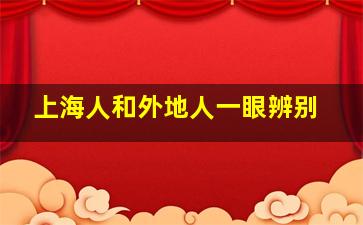 上海人和外地人一眼辨别